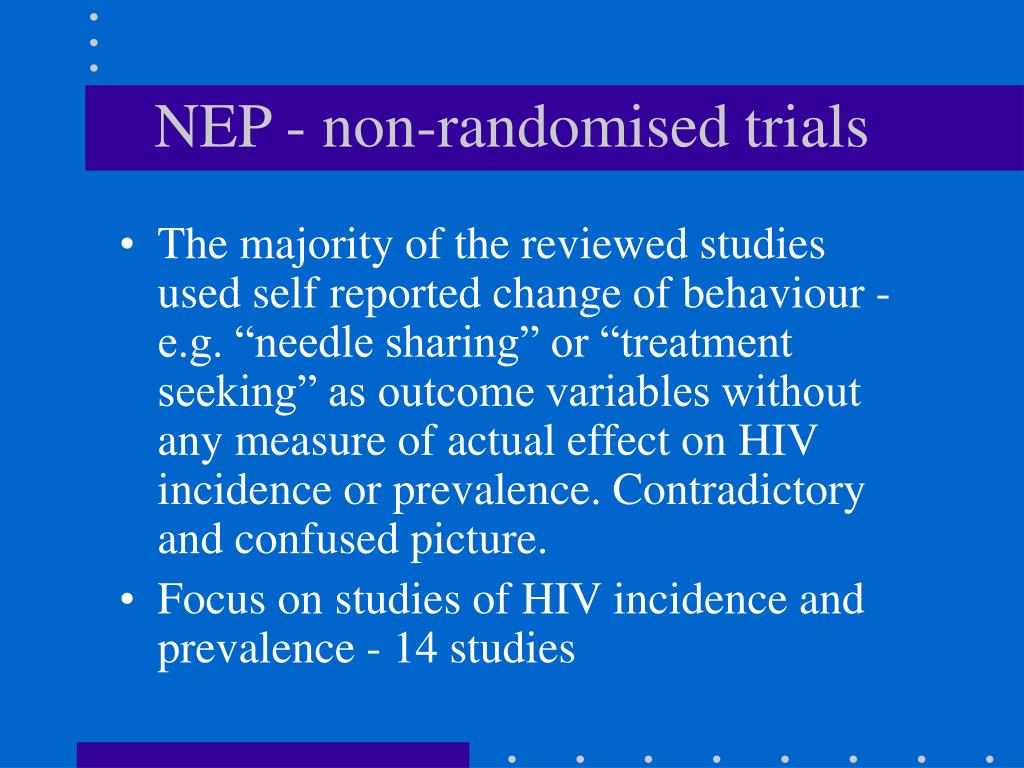 NEP - non-randomised trials

• The majority of the reviewed studies used self reported change of behaviour - e.g. “needle sharing” or “treatment seeking” as outcome variables without any measure of actual effect on HIV incidence or prevalence. Contradictory and confused picture.
• Focus on studies of HIV incidence and prevalence - 14 studies